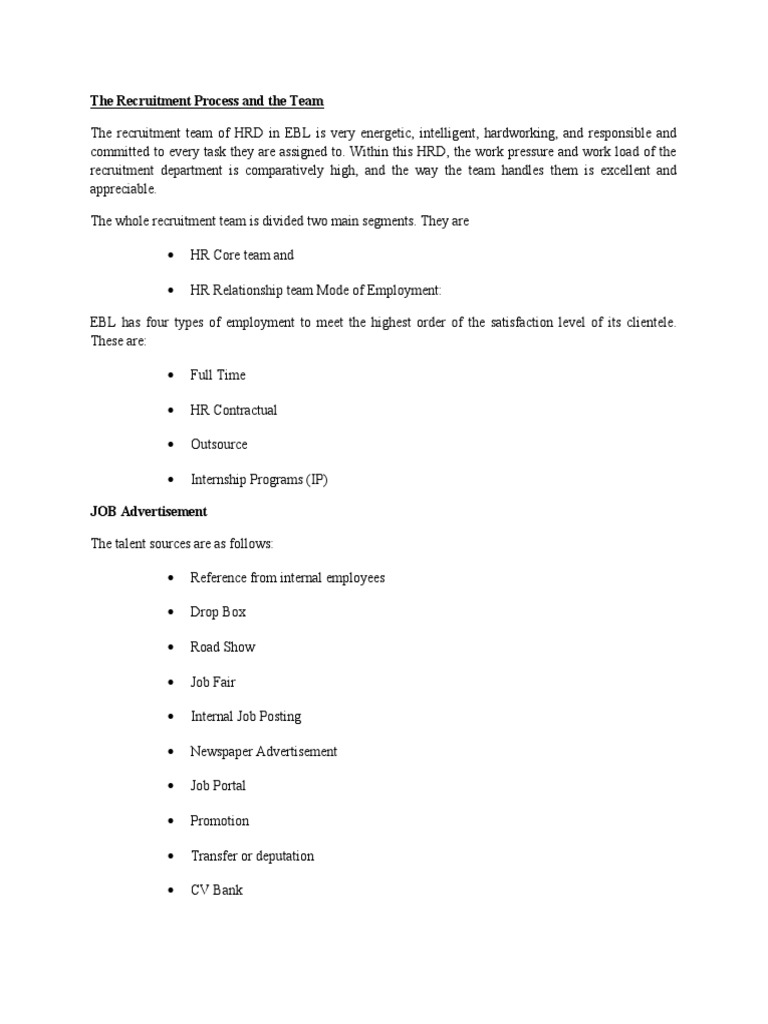 The Recruitment Process and the Team

The recruitment team of HRD in EBL is very energetic, intelligent, hardworking, and responsible and committed to every task they are assigned to. Within this HRD, the work pressure and work load of the recruitment department is comparatively high, and the way the team handles them is excellent and appreciable.

The whole recruitment team is divided two main segments. They are

• HR Core team and
• HR Relationship team Mode of Employment:

EBL has four types of employment to meet the highest order of the satisfaction level of its clientele. These are:

• Full Time
• HR Contractual
• Outsource
• Internship Programs (IP)

JOB Advertisement

The talent sources are as follows:

• Reference from internal employees
• Drop Box
• Road Show
• Job Fair
• Internal Job Posting
• Newspaper Advertisement
• Job Portal
• Promotion
• Transfer or deputation
• CV Bank